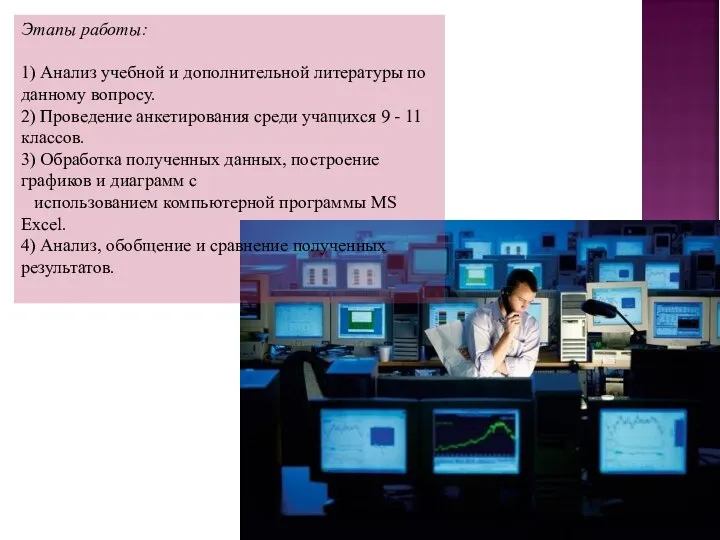 Этапы работы:

1) Анализ учебной и дополнительной литературы по данному вопросу.
2) Проведение анкетирования среди учащихся 9 - 11 классов.
3) Обработка полученных данных, построение графиков и диаграмм с
использованием компьютерной программы MS Excel.
4) Анализ, обобщение и сравнение полученных результатов.